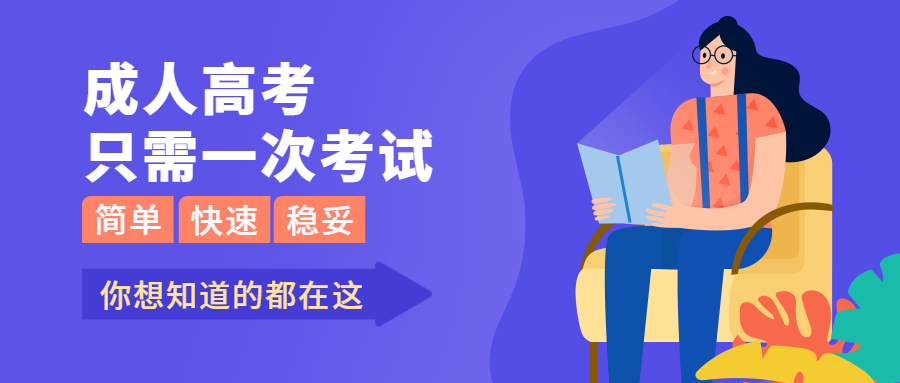 成人高考
只需一次考试

简单 快速 稳妥

你想知道的都在这